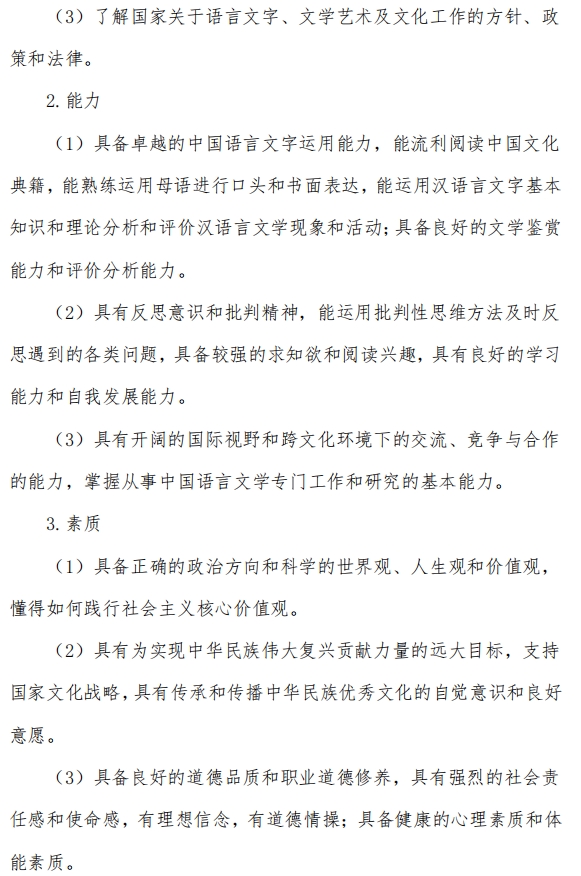 （3）了解国家关于语言文字、文学艺术及文化工作的方针、政策和法律。

2. 能力

（1）具备卓越的中国语言文字运用能力，能流利阅读中国文化典籍，能熟练运用母语进行口头和书面表达，能运用汉语言文字基本知识和理论分析和评价汉语言文学现象和活动；具备良好的文学鉴赏能力和评价分析能力。

（2）具有反思意识和批判精神，能运用批判性思维方法及时反思遇到的各类问题，具备较强的求知欲和阅读兴趣，具有良好的学习能力和自我发展能力。

（3）具有开阔的国际视野和跨文化环境下的交流、竞争与合作的能力，掌握从事中国语言文学专门工作和研究的基本能力。

3. 素质

（1）具备正确的政治方向和科学的世界观、人生观和价值观，懂得如何践行社会主义核心价值观。

（2）具有为实现中华民族伟大复兴贡献力量的远大目标，支持国家文化战略，具有传承和传播中华民族优秀文化的自觉意识和良好意愿。

（3）具备良好的道德品质和职业道德修养，具有强烈的社会责任感和使命感，有理想信念，有道德情操；具备健康的心理素质和体能素质。